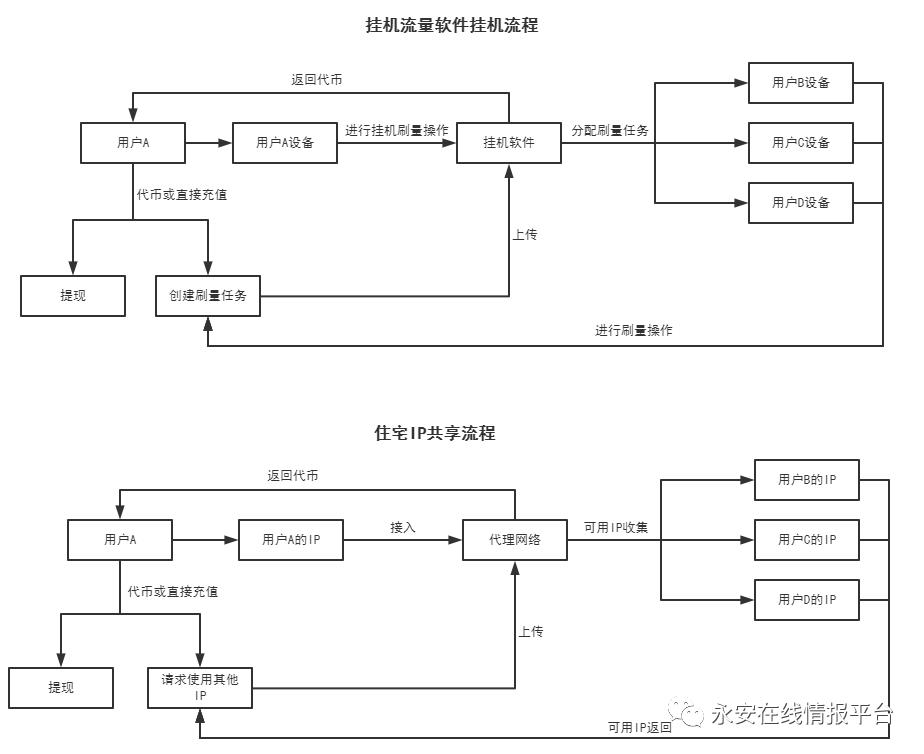 挂机流量软件挂机流程

返回代币

用户A

用户A设备

进行挂机刷量操作

挂机软件

分配刷量任务

用户B设备

用户C设备

用户D设备

代币或直接充值

上传

提现

创建刷量任务

进行刷量操作

住宅IP共享流程

返回代币

用户A

用户A的IP

接入

代理网络

可用IP收集

用户B的IP

用户C的IP

用户D的IP

代币或直接充值

上传

提现

请求使用其他IP

可用IP返回

永安在线情报平台